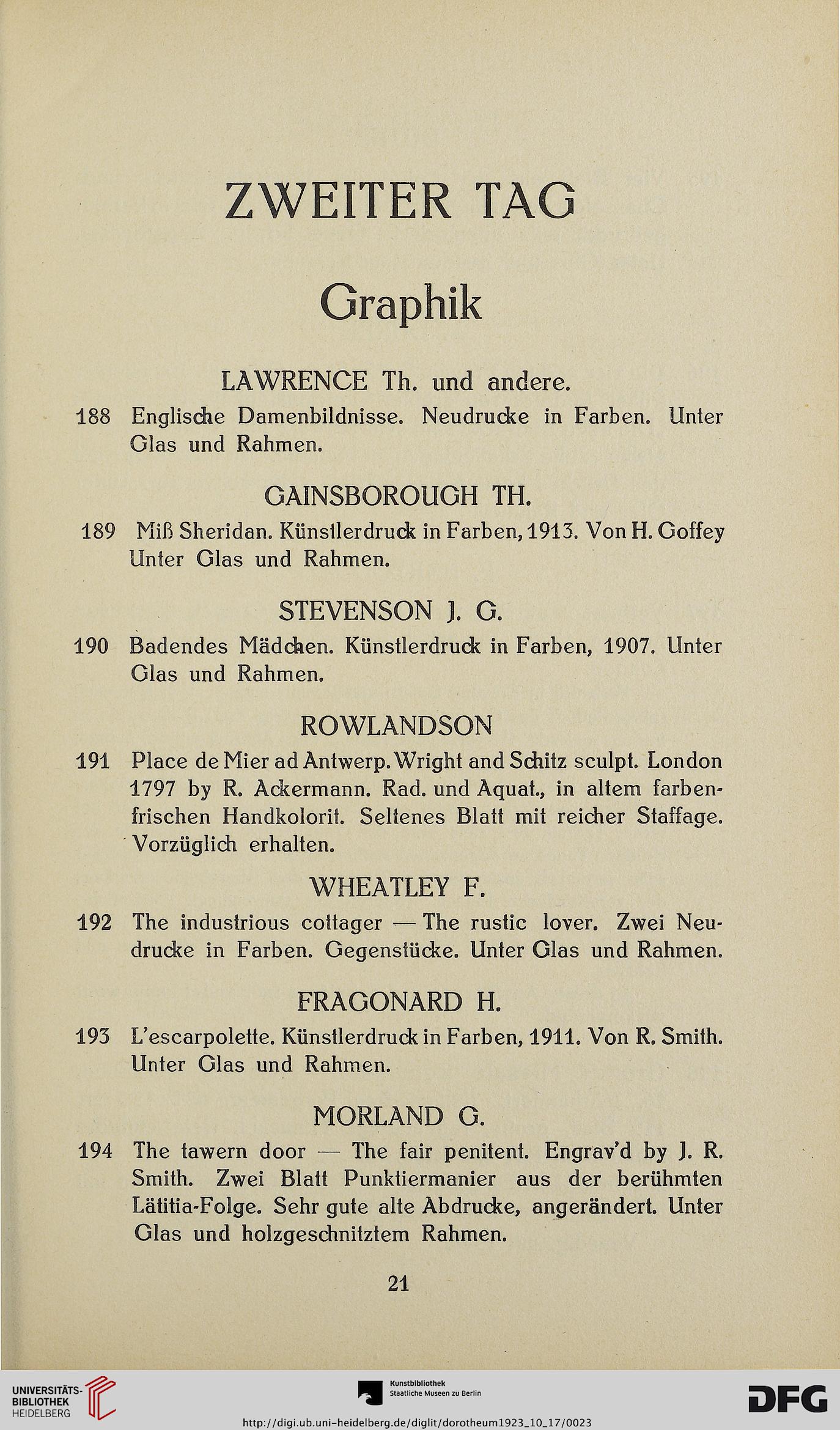 ZWEITER TAG

Graphik

LAWRENCE Th. und andere.

188 Englische Damenbildnisse. Neudrucke in Farben. Unter Glas und Rahmen.

GAINSBOROUGH TH.

189 Miß Sheridan. Künstlerdruck in Farben, 1913. Von H. Goffey Unter Glas und Rahmen.

STEVENSON J. G.

190 Badendes Mädchen. Künstlerdruck in Farben, 1907. Unter Glas und Rahmen.

ROWLANDSON

191 Place de Mier ad Antwerp. Wright and Schitz sculpt. London 1797 by R. Ackermann. Rad. und Aquat., in altem farbenfrischen Handkolorit. Seltenes Blatt mit reicher Staffage. Vorzüglich erhalten.

WHEATLEY F.

192 The industrious cottager — The rustic lover. Zwei Neudrucke in Farben. Gegenstücke. Unter Glas und Rahmen.

FRAGONARD H.

193 L'escarpolette. Künstlerdruck in Farben, 1911. Von R. Smith. Unter Glas und Rahmen.

MORLAND G.

194 The tawern door — The fair penitent. Engrav'd by J. R. Smith. Zwei Blatt Punktiermanier aus der berühmten Lätitia-Folge. Sehr gute alte Abdrucke, angerändert. Unter Glas und holzgeschnitztem Rahmen.

21

UNIVERSITÄTS-BIBLIOTHEK HEIDELBERG

Kunstbibliothek Staatliche Museen zu Berlin

DFG

http://digi.ub.uni-heidelberg.de/diglit/dorotheum1923_10_17/0023